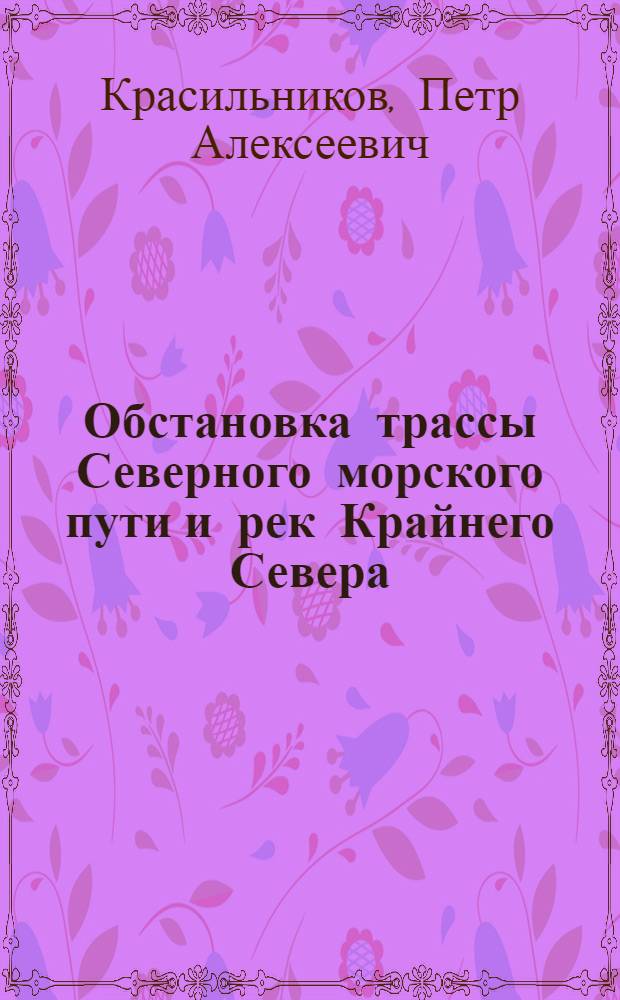 Красильников, Петр Алексеевич

Обстановка трассы Северного морского пути и рек Крайнего Севера